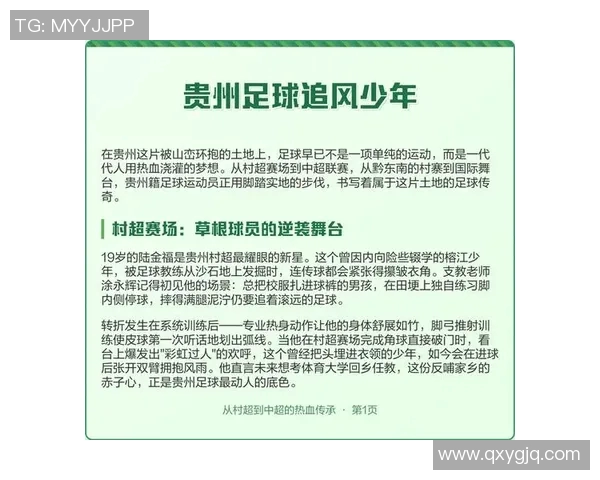 TG: MYYJJPP

贵州足球追风少年

在贵州这片被山峦环抱的土地上，足球早已不是一项单纯的运动，而是一代代人用热血浇灌的梦想。从村超赛场到中超联赛，从黔东南的村寨到国际舞台，贵州籍足球运动员正用脚踏实地的步伐，书写着属于这片土地的足球传奇。

村超赛场：草根球员的逆袭舞台

19岁的陆金福是贵州村超最耀眼的新星。这个曾因内向险些辍学的榕江少年，被足球教练从沙石地上发掘时，连传球都会紧张得攥皱衣角。支教老师涂永辉记得初见他的场景：总把校服扎进球裤的男孩，在田埂上独自练习脚内侧停球，摔得满腿泥泞仍要追着滚远的足球。

转折发生在系统训练后——专业热身动作让他的身体舒展如竹，脚弓推射训练使皮球第一次听话地划出弧线。当他在村超赛场完成角球直接破门时，看台上爆发出"彩虹过人"的欢呼，这个曾经把头埋进衣领的少年，如今会在进球后张开双臂拥抱风雨。他直言未来想考体育大学回乡任教，这份反哺家乡的赤子心，正是贵州足球最动人的底色。

从村超到中超的热血传承 · 第1页

www.qxygjq.com